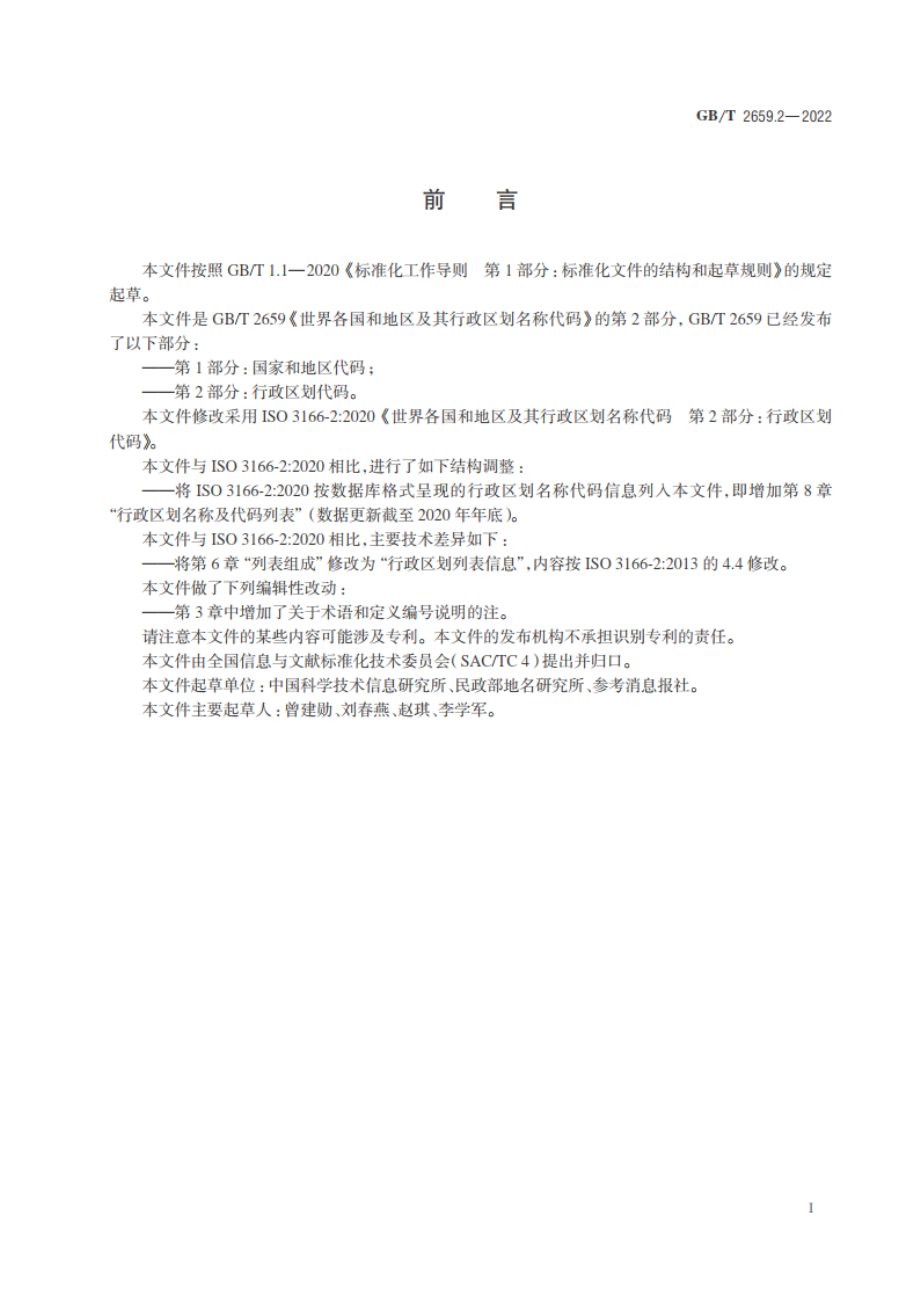 GB/T 2659.2—2022

前　言

本文件按照 GB/T 1.1—2020《标准化工作导则　第 1 部分：标准化文件的结构和起草规则》的规定起草。

本文件是 GB/T 2659《世界各国和地区及其行政区划名称代码》的第 2 部分，GB/T 2659 已经发布了以下部分：

——第 1 部分：国家和地区代码；

——第 2 部分：行政区划代码。

本文件修改采用 ISO 3166-2:2020《世界各国和地区及其行政区划名称代码　第 2 部分：行政区划代码》。

本文件与 ISO 3166-2:2020 相比，进行了如下结构调整：

——将 ISO 3166-2:2020 按数据库格式呈现的行政区划名称代码信息列入本文件，即增加第 8 章“行政区划名称及代码列表”（数据更新截至 2020 年年底）。

本文件与 ISO 3166-2:2020 相比，主要技术差异如下：

——将第 6 章“列表组成”修改为“行政区划列表信息”，内容按 ISO 3166-2:2013 的 4.4 修改。

本文件做了下列编辑性改动：

——第 3 章中增加了关于术语和定义编号说明的注。

请注意本文件的某些内容可能涉及专利。本文件的发布机构不承担识别专利的责任。

本文件由全国信息与文献标准化技术委员会（SAC/TC 4）提出并归口。

本文件起草单位：中国科学技术信息研究所、民政部地名研究所、参考消息报社。

本文件主要起草人：曾建勋、刘春燕、赵琪、李学军。

I